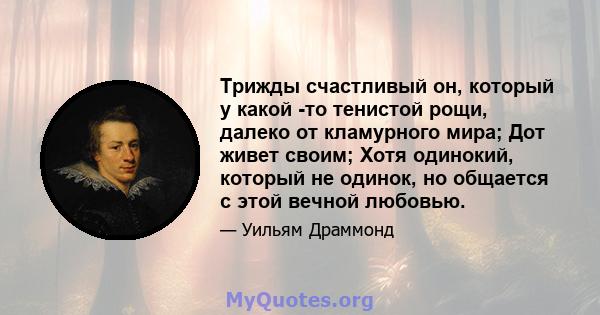 Трижды счастливый он, который у какой -то тенистой рощи, далеко от кламурного мира; Дот живет своим; Хотя одинокий, который не одинок, но общается с этой вечной любовью.

— Уильям Драммонд

MyQuotes.org